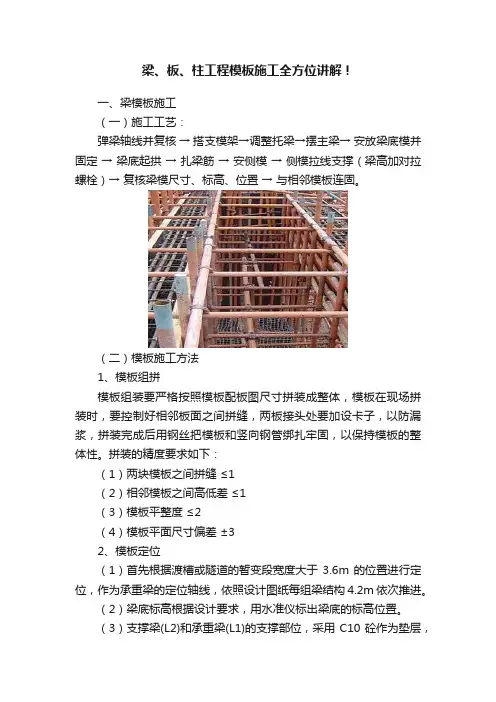 梁、板、柱工程模板施工全方位讲解！

一、梁模板施工

（一）施工工艺：

弹梁轴线并复核 → 搭支模架→调整托梁→摆主梁→ 安放梁底模并固定 → 梁底起拱 → 扎梁筋 → 安侧模 → 侧模拉线支撑（梁高加对拉螺栓）→ 复核梁模尺寸、标高、位置 → 与相邻模板连固。

（二）模板施工方法

1、模板组拼

模板组装要严格按照模板配板图尺寸拼装成整体，模板在现场拼装时，要控制好相邻板面之间拼缝，两板接头处要加设卡子，以防漏浆，拼装完成后用钢丝把模板和竖向钢管绑扎牢固，以保持模板的整体性。拼装的精度要求如下：

（1）两块模板之间拼缝 ≤1

（2）相邻模板之间高低差 ≤1

（3）模板平整度 ≤2

（4）模板平面尺寸偏差 ±3

2、模板定位

（1）首先根据渡槽或隧道的暂变段宽度大于 3.6m 的位置进行定位，作为承重梁的定位轴线，依照设计图纸每组梁结构 4.2m 依次推进。

（2）梁底标高根据设计要求，用水准仪标出梁底的标高位置。

（3）支撑梁(L2)和承重梁(L1)的支撑部位，采用 C10 砼作为垫层，